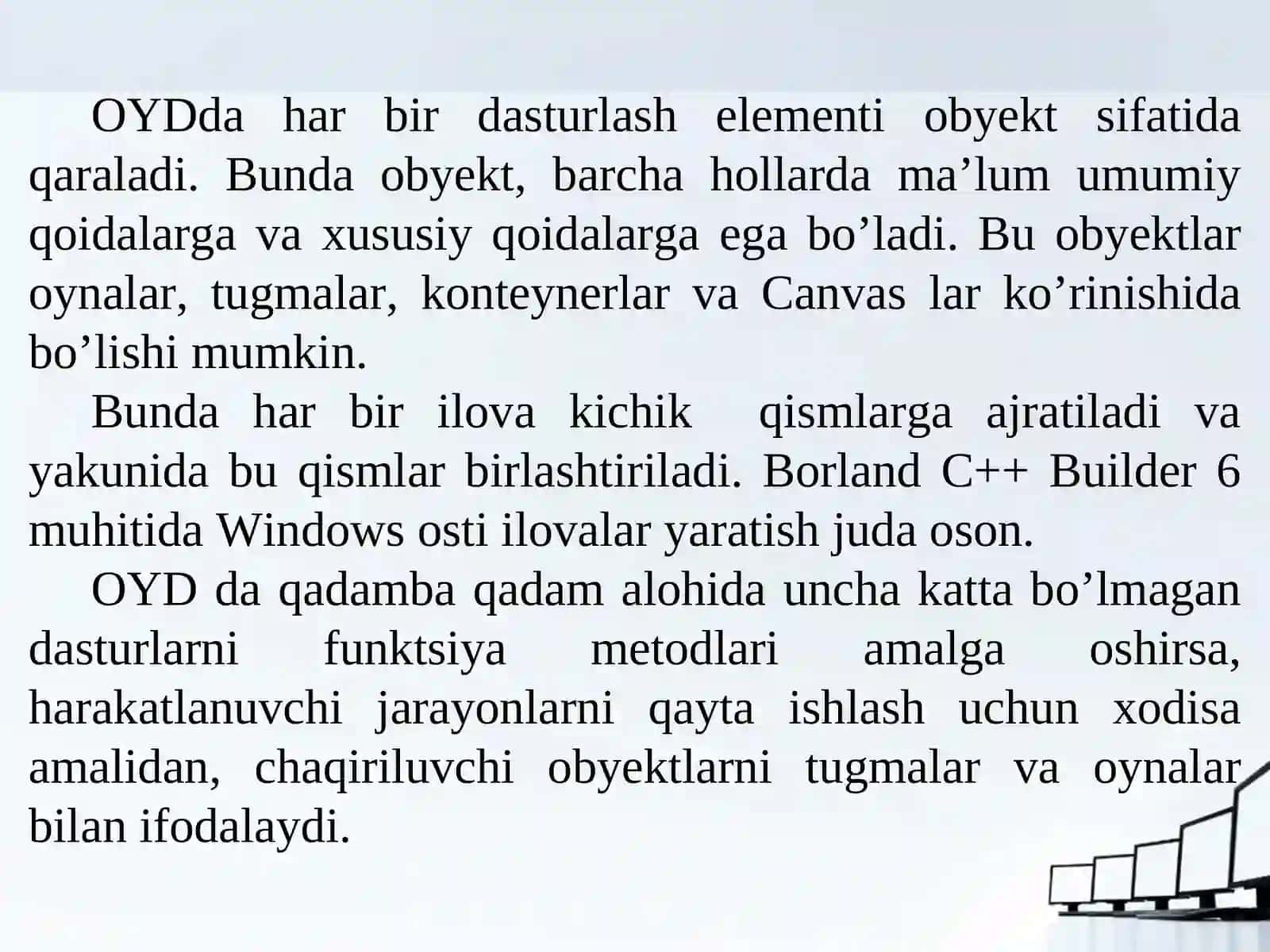 OYDda har bir dasturlash elementi obyekt sifatida qaraladi. Bunda obyekt, barcha hollarda ma’lum umumiy qoidalarga va xususiy qoidalarga ega bo’ladi. Bu obyektlar oynalar, tugmalar, konteynerlar va Canvas lar ko’rinishida bo’lishi mumkin.

Bunda har bir ilova kichik qismlarga ajratiladi va yakunida bu qismlar birlashtiriladi. Borland C++ Builder 6 muhitida Windows osti ilovalar yaratish juda oson.

OYD da qadamba qadam alohida uncha katta bo’lmagan dasturlarni funktsiya metodlari amalga oshirsa, harakatlanuvchi jarayonlarni qayta ishlash uchun xodisa amalidan, chaqiriluvchi obyektlarni tugmalar va oynalar bilan ifodalaydi.